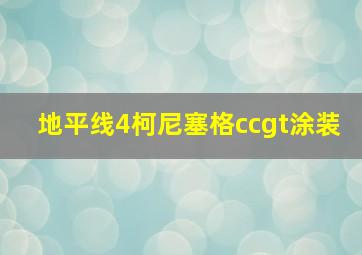 地平线4柯尼塞格ccgt涂装